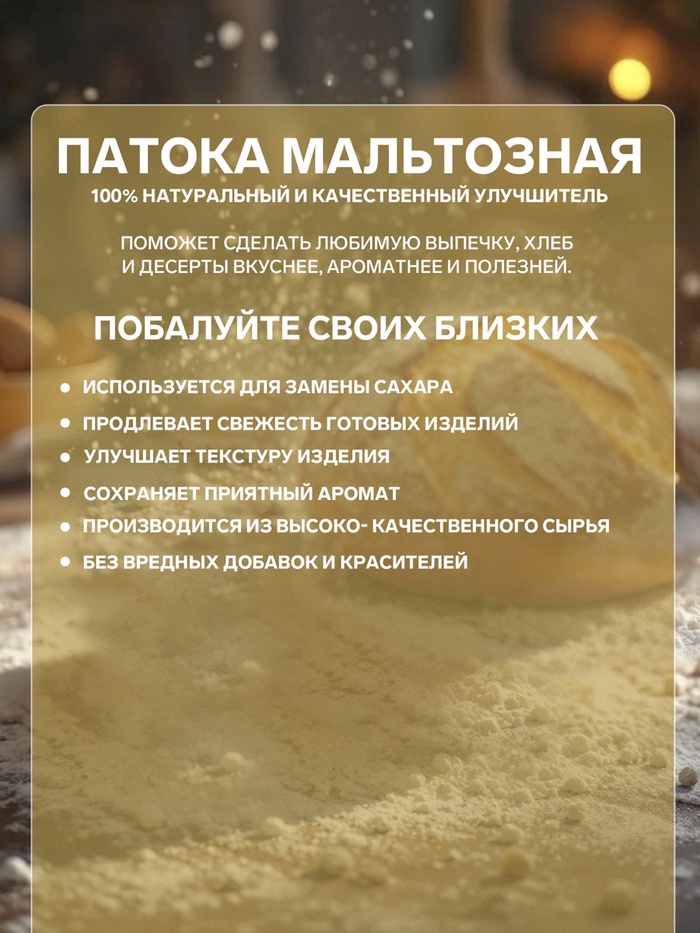 ПАТОКА МАЛЬТОЗНАЯ
100% НАТУРАЛЬНЫЙ И КАЧЕСТВЕННЫЙ УЛУЧШИТЕЛЬ

ПОМОЖЕТ СДЕЛАТЬ ЛЮБИМУЮ ВЫПЕЧКУ, ХЛЕБ И ДЕСЕРТЫ ВКУСНЕЕ, АРОМАТНЕЕ И ПОЛЕЗНЕЙ.

ПОБАЛУЙТЕ СВОИХ БЛИЗКИХ

• ИСПОЛЬЗУЕТСЯ ДЛЯ ЗАМЕНЫ САХАРА
• ПРОДЛЕВАЕТ СВЕЖЕСТЬ ГОТОВЫХ ИЗДЕЛИЙ
• УЛУЧШАЕТ ТЕКСТУРУ ИЗДЕЛИЯ
• СОХРАНЯЕТ ПРИЯТНЫЙ АРОМАТ
• ПРОИЗВОДИТСЯ ИЗ ВЫСОКО- КАЧЕСТВЕННОГО СЫРЬЯ
• БЕЗ ВРЕДНЫХ ДОБАВОК И КРАСИТЕЛЕЙ